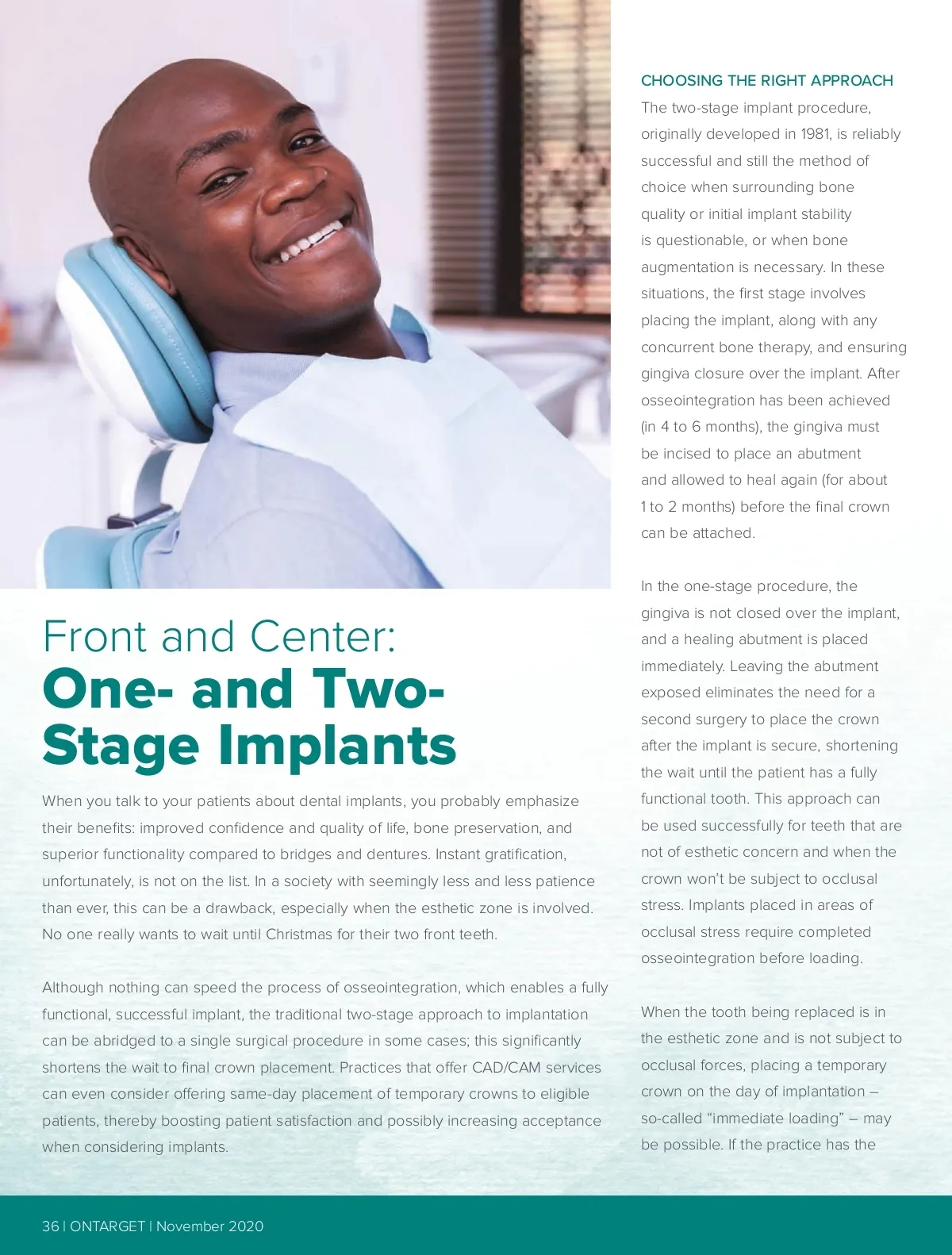 Front and Center:
One- and Two-Stage Implants

When you talk to your patients about dental implants, you probably emphasize their benefits: improved confidence and quality of life, bone preservation, and superior functionality compared to bridges and dentures. Instant gratification, unfortunately, is not on the list. In a society with seemingly less and less patience than ever, this can be a drawback, especially when the esthetic zone is involved. No one really wants to wait until Christmas for their two front teeth.

Although nothing can speed the process of osseointegration, which enables a fully functional, successful implant, the traditional two-stage approach to implantation can be abridged to a single surgical procedure in some cases; this significantly shortens the wait to final crown placement. Practices that offer CAD/CAM services can even consider offering same-day placement of temporary crowns to eligible patients, thereby boosting patient satisfaction and possibly increasing acceptance when considering implants.

CHOOSING THE RIGHT APPROACH

The two-stage implant procedure, originally developed in 1981, is reliably successful and still the method of choice when surrounding bone quality or initial implant stability is questionable, or when bone augmentation is necessary. In these situations, the first stage involves placing the implant, along with any concurrent bone therapy, and ensuring gingiva closure over the implant. After osseointegration has been achieved (in 4 to 6 months), the gingiva must be incised to place an abutment and allowed to heal again (for about 1 to 2 months) before the final crown can be attached.

In the one-stage procedure, the gingiva is not closed over the implant, and a healing abutment is placed immediately. Leaving the abutment exposed eliminates the need for a second surgery to place the crown after the implant is secure, shortening the wait until the patient has a fully functional tooth. This approach can be used successfully for teeth that are not of esthetic concern and when the crown won't be subject to occlusal stress. Implants placed in areas of occlusal stress require completed osseointegration before loading.

When the tooth being replaced is in the esthetic zone and is not subject to occlusal forces, placing a temporary crown on the day of implantation – so-called "immediate loading" – may be possible. If the practice has the

36 | ONTARGET | November 2020